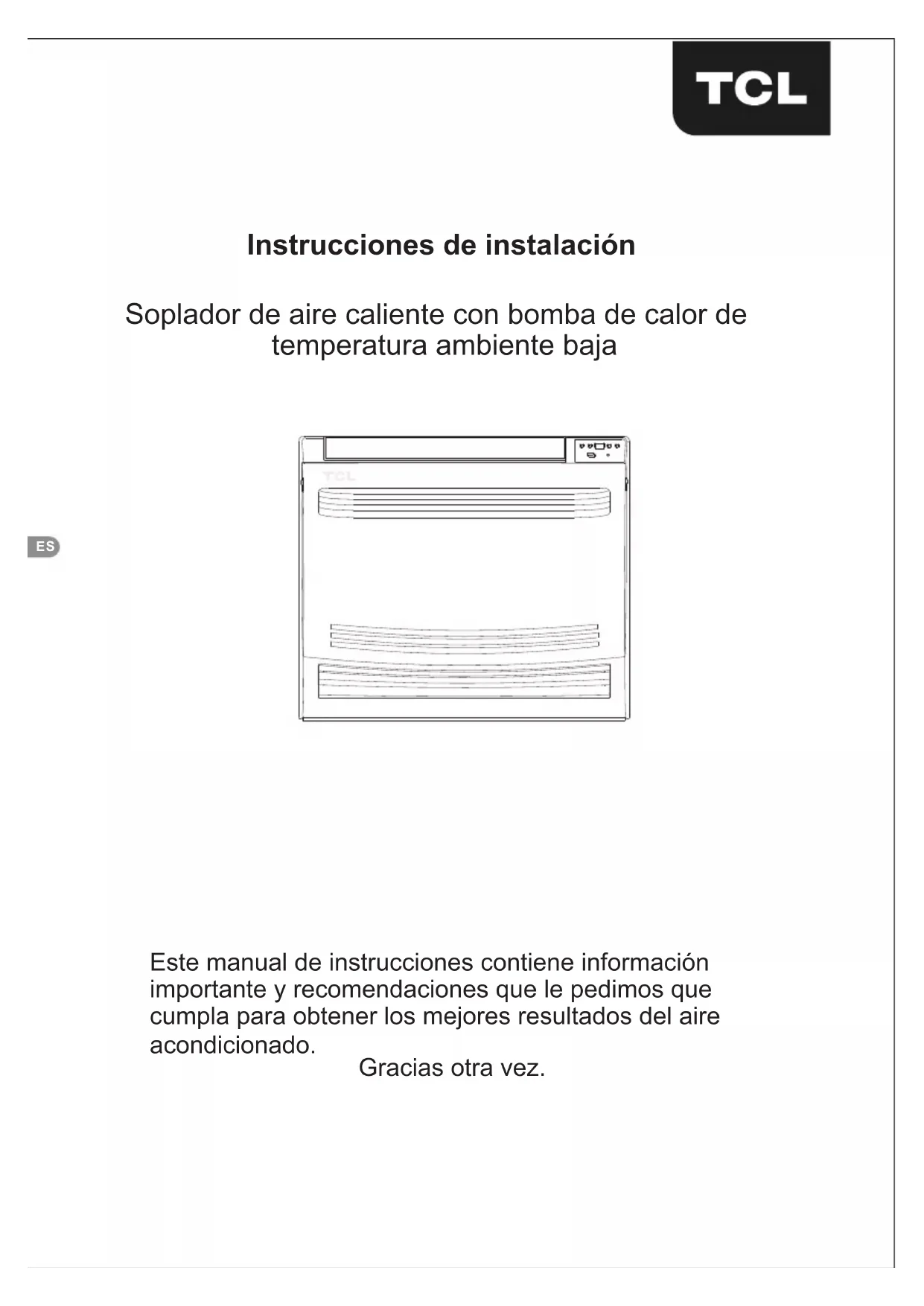 TCL

Instrucciones de instalación

Soplador de aire caliente con bomba de calor de temperatura ambiente baja

TCL

ES

Este manual de instrucciones contiene información importante y recomendaciones que le pedimos que cumpla para obtener los mejores resultados del aire acondicionado.

Gracias otra vez.